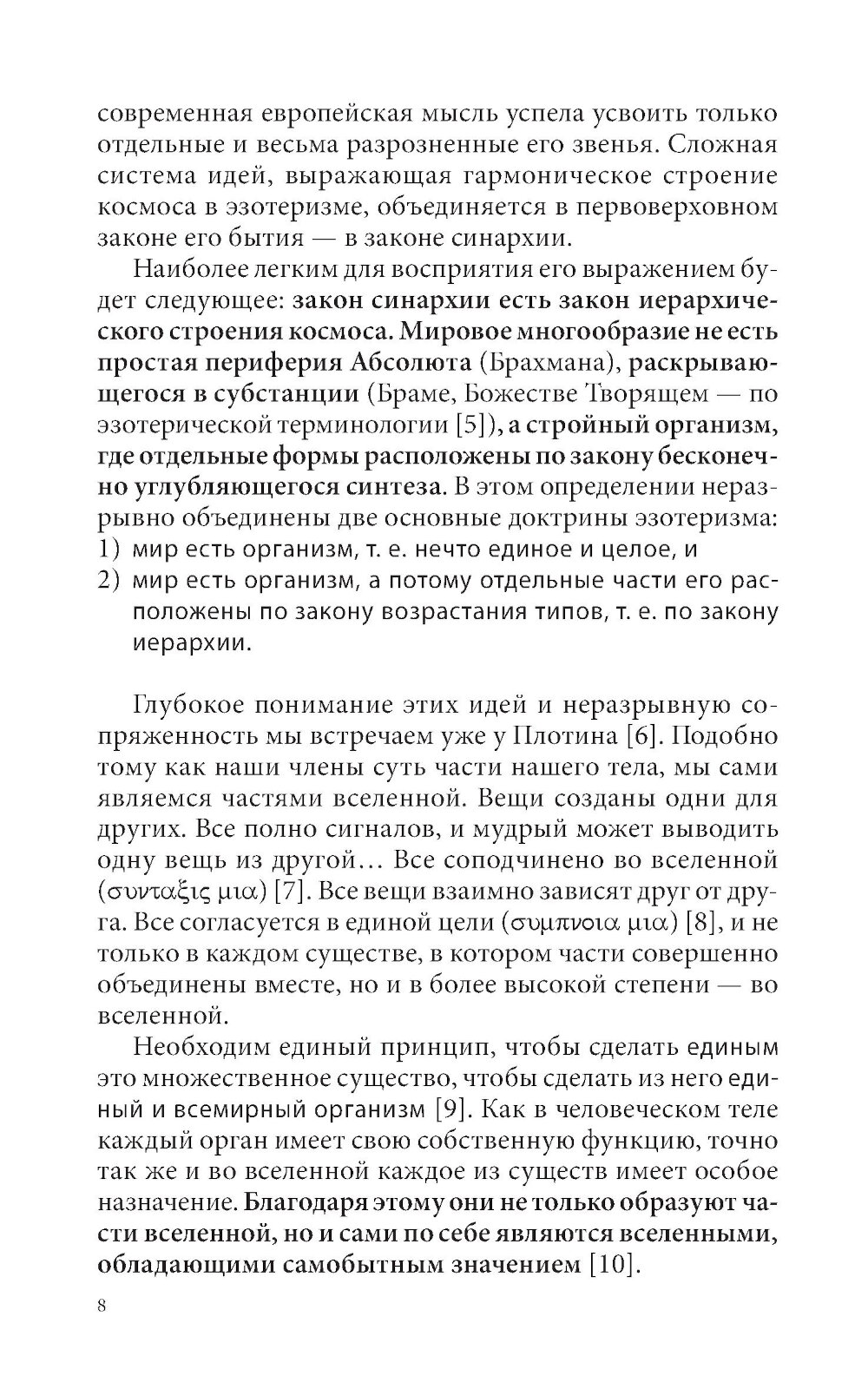 современная европейская мысль успела усвоить только отдельные и весьма разрозненные его звенья. Сложная система идей, выражающая гармоническое строение космоса в эзотеризме, объединяется в первоверховном законе его бытия — в законе синархии.

Наиболее легким для восприятия его выражением будет следующее: закон синархии есть закон иерархического строения космоса. Мировое многообразие не есть простая периферия Абсолюта (Брахмана), раскрывающегося в субстанции (Браме, Божестве Творящем — по эзотерической терминологии [5]), а стройный организм, где отдельные формы расположены по закону бесконечно углубляющегося синтеза. В этом определении неразрывно объединены две основные доктрины эзотеризма:
1) мир есть организм, т. е. нечто единое и целое, и
2) мир есть организм, а потому отдельные части его расположены по закону возрастания типов, т. е. по закону иерархии.

Глубокое понимание этих идей и неразрывную сопряженность мы встречаем уже у Плотина [6]. Подобно тому как наши члены суть части нашего тела, мы сами являемся частями вселенной. Вещи созданы одни для других. Все полно сигналов, и мудрый может выводить одну вещь из другой… Все соподчинено во вселенной (συνταξις μια) [7]. Все вещи взаимно зависят друг от друга. Все согласуется в единой цели (συμπνοια μια) [8], и не только в каждом существе, в котором части совершенно объединены вместе, но и в более высокой степени — во вселенной.

Необходим единый принцип, чтобы сделать единым это множественное существо, чтобы сделать из него единый и всемирный организм [9]. Как в человеческом теле каждый орган имеет свою собственную функцию, точно так же и во вселенной каждое из существ имеет особое назначение. Благодаря этому они не только образуют части вселенной, но и сами по себе являются вселенными, обладающими самобытным значением [10].

8